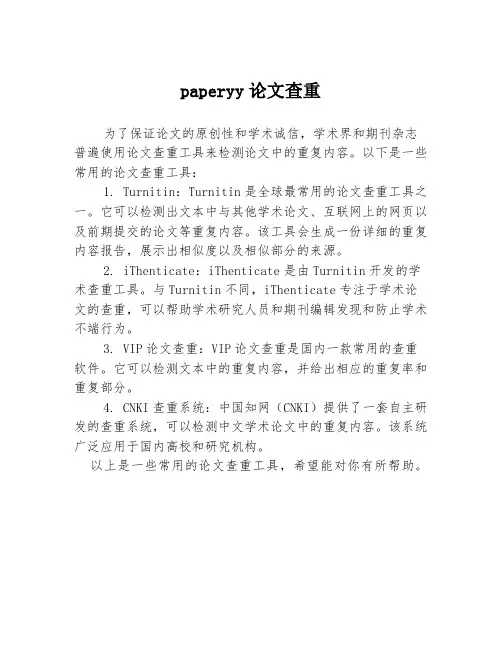 paperyy 论文查重

为了保证论文的原创性和学术诚信，学术界和期刊杂志普遍使用论文查重工具来检测论文中的重复内容。以下是一些常用的论文查重工具：

1. Turnitin：Turnitin 是全球最常用的论文查重工具之一。它可以检测出文本中与其他学术论文、互联网上的网页以及前期提交的论文等重复内容。该工具会生成一份详细的重复内容报告，展示出相似度以及相似部分的来源。

2. iThenticate：iThenticate 是由 Turnitin 开发的学术查重工具。与 Turnitin 不同，iThenticate 专注于学术论文的查重，可以帮助学术研究人员和期刊编辑发现和防止学术不端行为。

3. VIP 论文查重：VIP 论文查重是国内一款常用的查重软件。它可以检测文本中的重复内容，并给出相应的重复率和重复部分。

4. CNKI 查重系统：中国知网（CNKI）提供了一套自主研发的查重系统，可以检测中文学术论文中的重复内容。该系统广泛应用于国内高校和研究机构。

以上是一些常用的论文查重工具，希望能对你有所帮助。